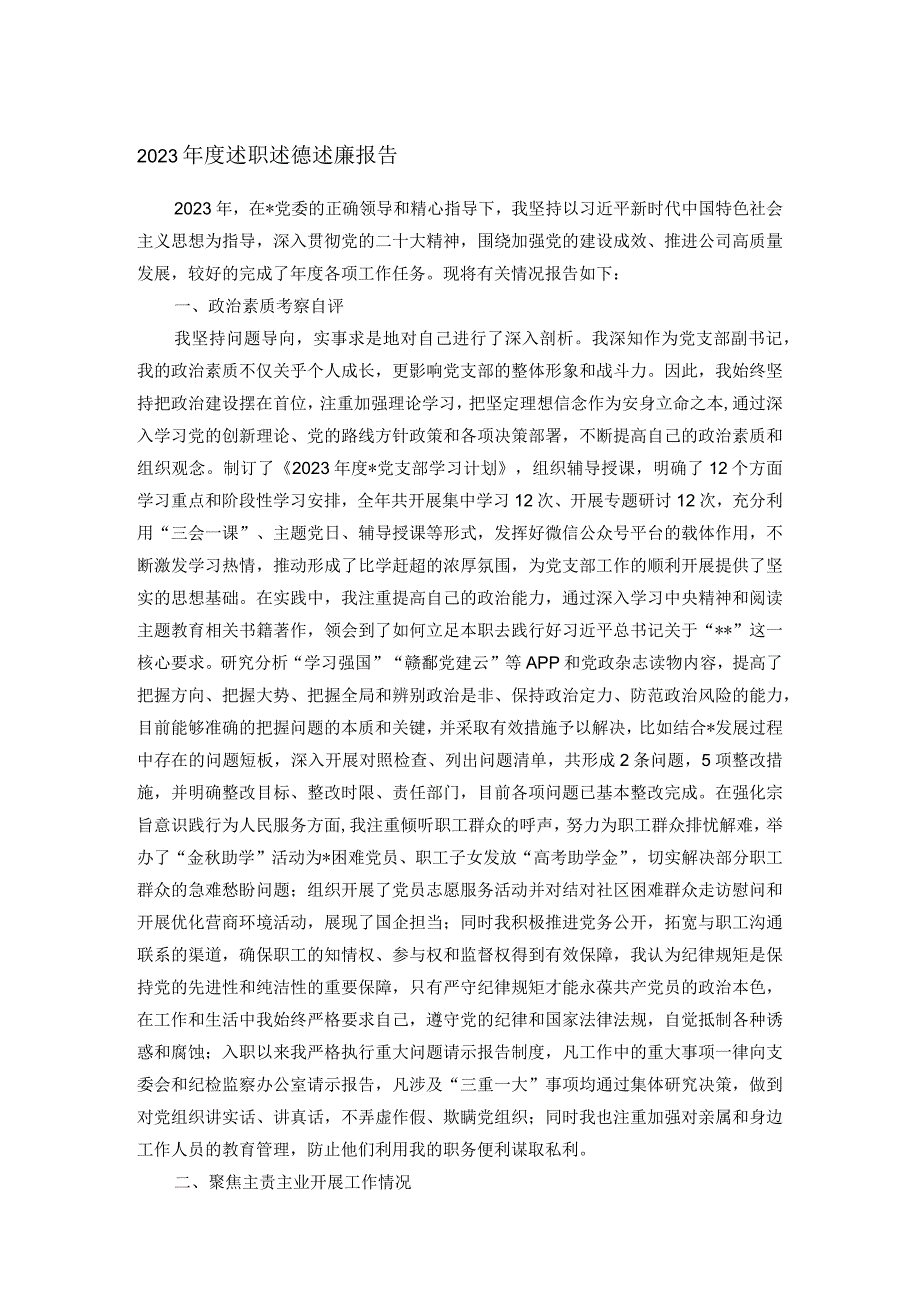 2023年度述职述德述廉报告

2023年，在*党委的正确领导和精心指导下，我坚持以习近平新时代中国特色社会主义思想为指导，深入贯彻党的二十大精神，围绕加强党的建设成效、推进公司高质量发展，较好的完成了年度各项工作任务。现将有关情况报告如下：

一、政治素质考察自评

我坚持问题导向，实事求是地对自己进行了深入剖析。我深知作为党支部副书记，我的政治素质不仅关乎个人成长，更影响党支部的整体形象和战斗力。因此，我始终坚持把政治建设摆在首位，注重加强理论学习，把坚定理想信念作为安身立命之本，通过深入学习党的创新理论、党的路线方针政策和各项决策部署，不断提高自己的政治素质和组织观念。制订了《2023年度*党支部学习计划》，组织辅导授课，明确了12个方面学习重点和阶段性学习安排，全年共开展集中学习12次、开展专题研讨12次，充分利用“三会一课”、主题党日、辅导授课等形式，发挥好微信公众号平台的载体作用，不断激发学习热情，推动形成了比学赶超的浓厚氛围，为党支部工作的顺利开展提供了坚实的思想基础。在实践中，我注重提高自己的政治能力，通过深入学习中央精神和阅读主题教育相关书籍著作，领会到了如何立足本职去践行好习近平总书记关于“**”这一核心要求。研究分析“学习强国”“赣鄱党建云”等APP和党政杂志读物内容，提高了把握方向、把握大势、把握全局和辨别政治是非、保持政治定力、防范政治风险的能力，目前能够准确的把握问题的本质和关键，并采取有效措施予以解决，比如结合*发展过程中存在的问题短板，深入开展对照检查、列出问题清单，共形成2条问题，5项整改措施，并明确整改目标、整改时限、责任部门，目前各项问题已基本整改完成。在强化宗旨意识践行为人民服务方面，我注重倾听职工群众的呼声，努力为职工群众排忧解难，举办了“金秋助学”活动为*困难党员、职工子女发放“高考助学金”，切实解决部分职工群众的急难愁盼问题；组织开展了党员志愿服务活动并对结对社区困难群众走访慰问和开展优化营商环境活动，展现了国企担当；同时我积极推进党务公开，拓宽与职工沟通联系的渠道，确保职工的知情权、参与权和监督权得到有效保障，我认为纪律规矩是保持党的先进性和纯洁性的重要保障，只有严守纪律规矩才能永葆共产党员的政治本色，在工作和生活中我始终严格要求自己，遵守党的纪律和国家法律法规，自觉抵制各种诱惑和腐蚀；入职以来我严格执行重大问题请示报告制度，凡工作中的重大事项一律向支委会和纪检监察办公室请示报告，凡涉及“三重一大”事项均通过集体研究决策，做到对党组织讲实话、讲真话，不弄虚作假、欺瞒党组织；同时我也注重加强对亲属和身边工作人员的教育管理，防止他们利用我的职务便利谋取私利。

二、聚焦主责主业开展工作情况